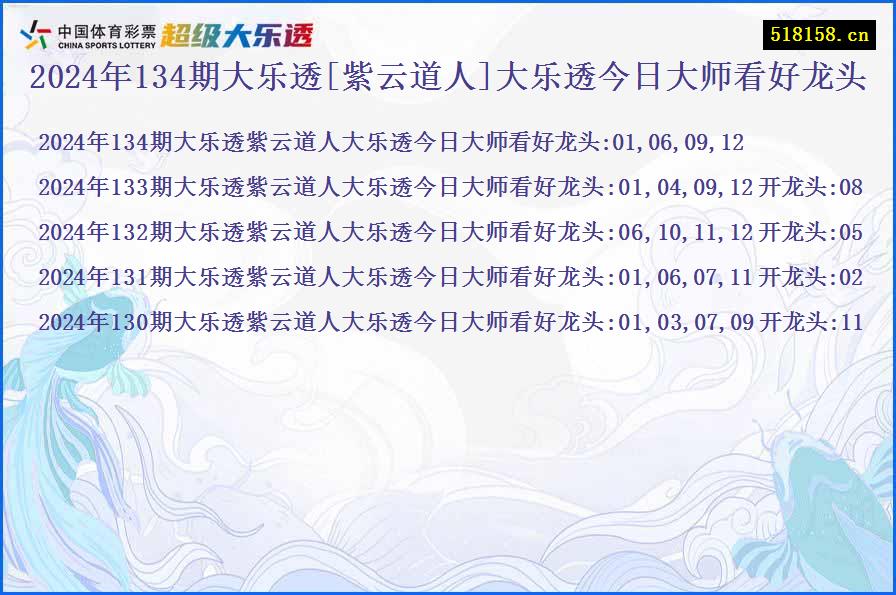 中国体育彩票 CHINA SPORTS LOTTERY 超级大乐透

518158.cn

2024年134期大乐透[紫云道人]大乐透今日大师看好龙头

2024年134期大乐透紫云道人大乐透今日大师看好龙头:01,06,09,12

2024年133期大乐透紫云道人大乐透今日大师看好龙头:01,04,09,12 开龙头:08

2024年132期大乐透紫云道人大乐透今日大师看好龙头:06,10,11,12 开龙头:05

2024年131期大乐透紫云道人大乐透今日大师看好龙头:01,06,07,11 开龙头:02

2024年130期大乐透紫云道人大乐透今日大师看好龙头:01,03,07,09 开龙头:11